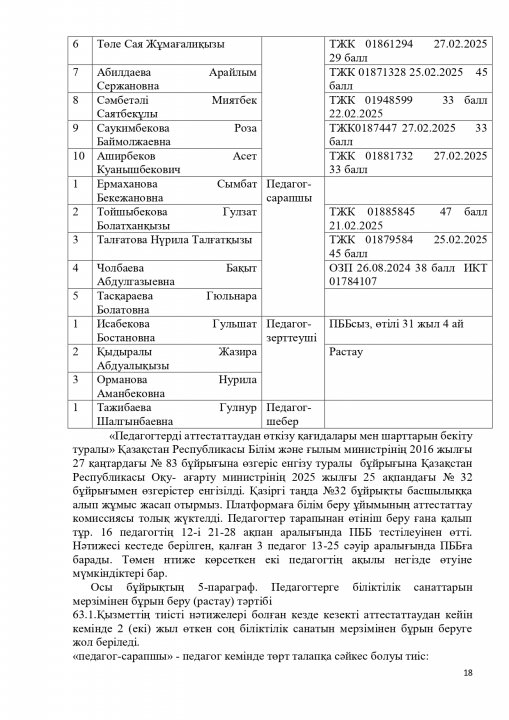 | 6 | Төле Сая Жұмағалиқызы |  | ТЖК 01861294 27.02.2025 29 балл |
|---|---|---|---|
| 7 | Абилдаева Арайлым Сержановна |  | ТЖК 01871328 25.02.2025 45 балл |
| 8 | Сәмбетәлі Миятбек Саятбекұлы |  | ТЖК 01948599 33 балл 22.02.2025 |
| 9 | Саукимбекова Роза Баймолжаевна |  | ТЖК0187447 27.02.2025 33 балл |
| 10 | Аширбеков Асет Куанышбекович |  | ТЖК 01881732 27.02.2025 33 балл |
| 1 | Ермаханова Сымбат Бекежановна | Педагог-сарапшы |  |
| 2 | Тойшыбекова Гулзат Болатханқызы |  | ТЖК 01885845 47 балл 21.02.2025 |
| 3 | Талғатова Нұрила Талғатқызы |  | ТЖК 01879584 25.02.2025 45 балл |
| 4 | Чолбаева Бақыт Абдулгазыевна |  | ОЗП 26.08.2024 38 балл ИКТ 01784107 |
| 5 | Тасқараева Гюльнара Болатовна |  |  |
| 1 | Исабекова Гульшат Бостановна | Педагог-зерттеуші | ПББсыз, өтілі 31 жыл 4 ай |
| 2 | Қыдыралы Жазира Абдуалықызы |  | Растау |
| 3 | Орманова Нурила Аманбековна |  |  |
| 1 | Тажибаева Гулнур Шалгынбаевна | Педагог-шебер |  |

«Педагогтерді аттестаттаудан өткізу қағидалары мен шарттарын бекіту туралы» Қазақстан Республикасы Білім және ғылым министрінің 2016 жылғы 27 қаңтардағы № 83 бұйрығына өзгеріс енгізу туралы бұйрығына Қазақстан Республикасы Оқу- ағарту министрінің 2025 жылғы 25 ақпандағы № 32 бұйрығымен өзгерістер енгізілді. Қазіргі таңда №32 бұйрықты басшылыққа алып жұмыс жасап отырмыз. Платформаға білім беру ұйымының аттестаттау комиссиясы толық жүктелді. Педагогтер тарапынан өтініш беру ғана қалып тұр. 16 педагогтің 12-і 21-28 ақпан аралығында ПББ тестілеуінен өтті. Нәтижесі кестеде берілген, қалған 3 педагог 13-25 сәуір аралығында ПББға барады. Төмен нтиже көрсеткен екі педагогтің ақылы негізде өтуіне мүмкіндіктері бар.

Осы бұйрықтың 5-параграф. Педагогтерге біліктілік санаттарын мерзімінен бұрын беру (растау) тәртібі
63.1.Қызметтің тиісті нәтижелері болған кезде кезекті аттестаттаудан кейін кемінде 2 (екі) жыл өткен соң біліктілік санатын мерзімінен бұрын беруге жол беріледі.
«педагог-сарапшы» - педагог кемінде төрт талапқа сәйкес болуы тиіс:

18